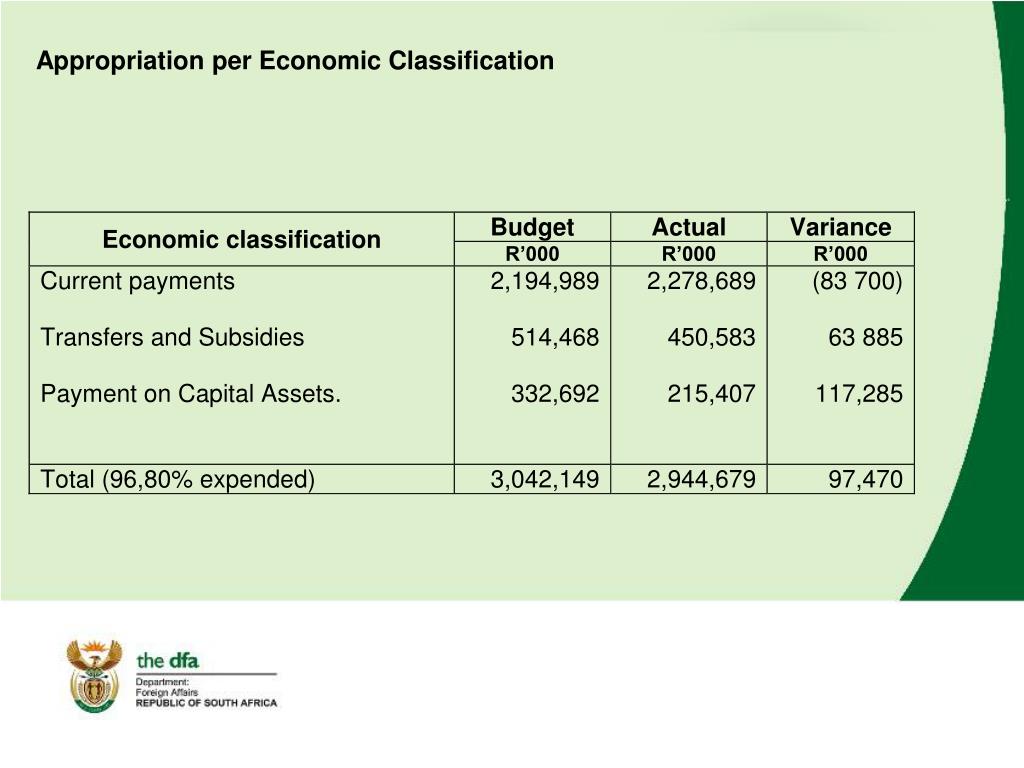 Appropriation per Economic Classification

| Economic classification | Budget R'000 | Actual R'000 | Variance R'000 |
|---|---|---|---|
| Current payments | 2,194,989 | 2,278,689 | (83 700) |
| Transfers and Subsidies | 514,468 | 450,583 | 63 885 |
| Payment on Capital Assets. | 332,692 | 215,407 | 117,285 |
| Total (96,80% expended) | 3,042,149 | 2,944,679 | 97,470 |

the dfa
Department:
Foreign Affairs
REPUBLIC OF SOUTH AFRICA